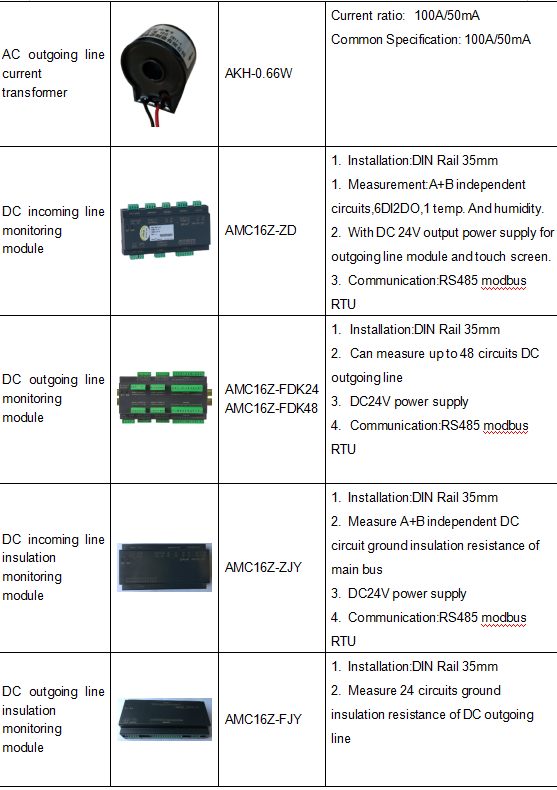 | AC outgoing line current transformer |  | AKH-0.66W | Current ratio: 100A/50mA Common Specification: 100A/50mA |
|---|---|---|---|
| DC incoming line monitoring module |  | AMC16Z-ZD | 1. Installation:DIN Rail 35mm 1. Measurement:A+B independent circuits,6DI2DO,1 temp. And humidity. 2. With DC 24V output power supply for outgoing line module and touch screen. 3. Communication:RS485 modbus RTU |
| DC outgoing line monitoring module |  | AMC16Z-FDK24 AMC16Z-FDK48 | 1. Installation:DIN Rail 35mm 2. Can measure up to 48 circuits DC outgoing line 3. DC24V power supply 4. Communication:RS485 modbus RTU |
| DC incoming line insulation monitoring module |  | AMC16Z-ZJY | 1. Installation:DIN Rail 35mm 2. Measure A+B independent DC circuit ground insulation resistance of main bus 3. DC24V power supply 4. Communication:RS485 modbus RTU |
| DC outgoing line insulation monitoring module |  | AMC16Z-FJY | 1. Installation:DIN Rail 35mm 2. Measure 24 circuits ground insulation resistance of DC outgoing line |